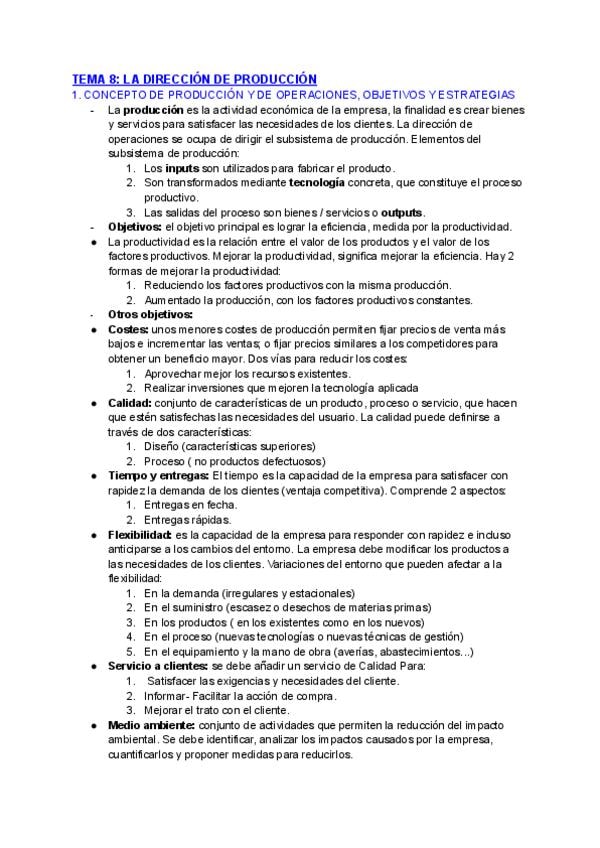 TEMA 8: LA DIRECCIÓN DE PRODUCCIÓN
1. CONCEPTO DE PRODUCCIÓN Y DE OPERACIONES, OBJETIVOS Y ESTRATEGIAS

- La producción es la actividad económica de la empresa, la finalidad es crear bienes y servicios para satisfacer las necesidades de los clientes. La dirección de operaciones se ocupa de dirigir el subsistema de producción. Elementos del subsistema de producción:
1. Los inputs son utilizados para fabricar el producto.
2. Son transformados mediante tecnología concreta, que constituye el proceso productivo.
3. Las salidas del proceso son bienes / servicios o outputs.
- Objetivos: el objetivo principal es lograr la eficiencia, medida por la productividad.
● La productividad es la relación entre el valor de los productos y el valor de los factores productivos. Mejorar la productividad, significa mejorar la eficiencia. Hay 2 formas de mejorar la productividad:
1. Reduciendo los factores productivos con la misma producción.
2. Aumentado la producción, con los factores productivos constantes.
- Otros objetivos:
● Costes: unos menores costes de producción permiten fijar precios de venta más bajos e incrementar las ventas; o fijar precios similares a los competidores para obtener un beneficio mayor. Dos vías para reducir los costes:
1. Aprovechar mejor los recursos existentes.
2. Realizar inversiones que mejoren la tecnología aplicada
● Calidad: conjunto de características de un producto, proceso o servicio, que hacen que estén satisfechas las necesidades del usuario. La calidad puede definirse a través de dos características:
1. Diseño (características superiores)
2. Proceso ( no productos defectuosos)
● Tiempo y entregas: El tiempo es la capacidad de la empresa para satisfacer con rapidez la demanda de los clientes (ventaja competitiva). Comprende 2 aspectos:
1. Entregas en fecha.
2. Entregas rápidas.
● Flexibilidad: es la capacidad de la empresa para responder con rapidez e incluso anticiparse a los cambios del entorno. La empresa debe modificar los productos a las necesidades de los clientes. Variaciones del entorno que pueden afectar a la flexibilidad:
1. En la demanda (irregulares y estacionales)
2. En el suministro (escasez o desechos de materias primas)
3. En los productos ( en los existentes como en los nuevos)
4. En el proceso (nuevas tecnologías o nuevas técnicas de gestión)
5. En el equipamiento y la mano de obra (averías, abastecimientos...)
● Servicio a clientes: se debe añadir un servicio de Calidad Para:
1. Satisfacer las exigencias y necesidades del cliente.
2. Informar- Facilitar la acción de compra.
3. Mejorar el trato con el cliente.
● Medio ambiente: conjunto de actividades que permiten la reducción del impacto ambiental. Se debe identificar, analizar los impactos causados por la empresa, cuantificarlos y proponer medidas para reducirlos.